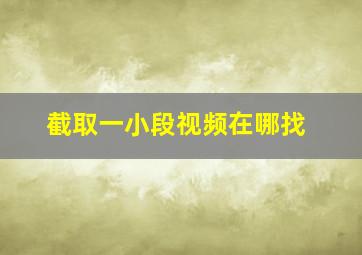 截取一小段视频在哪找